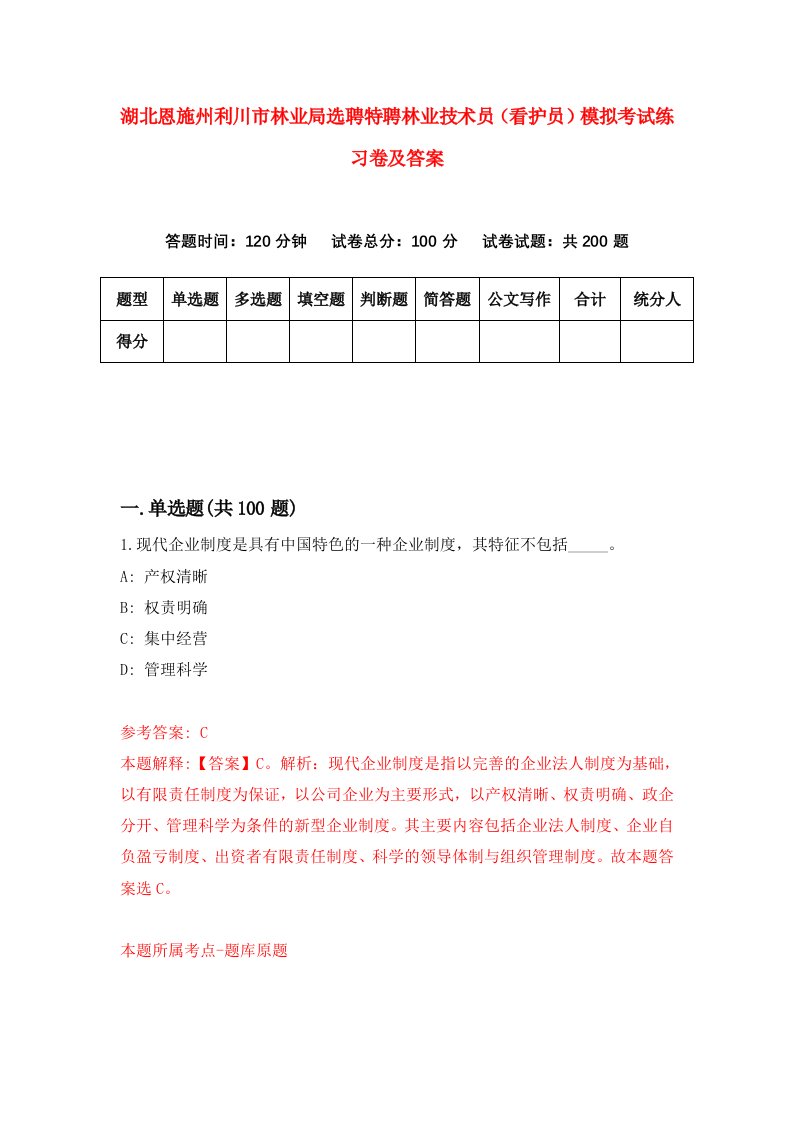 湖北恩施州利川市林业局选聘特聘林业技术员（看护员）模拟考试练习卷及答案

答题时间：120 分钟　　试卷总分：100 分　　试卷试题：共 200 题

| 题型 | 单选题 | 多选题 | 填空题 | 判断题 | 简答题 | 公文写作 | 合计 | 统分人 |
|---|---|---|---|---|---|---|---|---|
| 得分 | | | | | | | | |

一.单选题(共 100 题)

1.现代企业制度是具有中国特色的一种企业制度，其特征不包括_____。
A: 产权清晰
B: 权责明确
C: 集中经营
D: 管理科学

参考答案: C
本题解释:【答案】C。解析：现代企业制度是指以完善的企业法人制度为基础，以有限责任制度为保证，以公司企业为主要形式，以产权清晰、权责明确、政企分开、管理科学为条件的新型企业制度。其主要内容包括企业法人制度、企业自负盈亏制度、出资者有限责任制度、科学的领导体制与组织管理制度。故本题答案选 C。

本题所属考点-题库原题